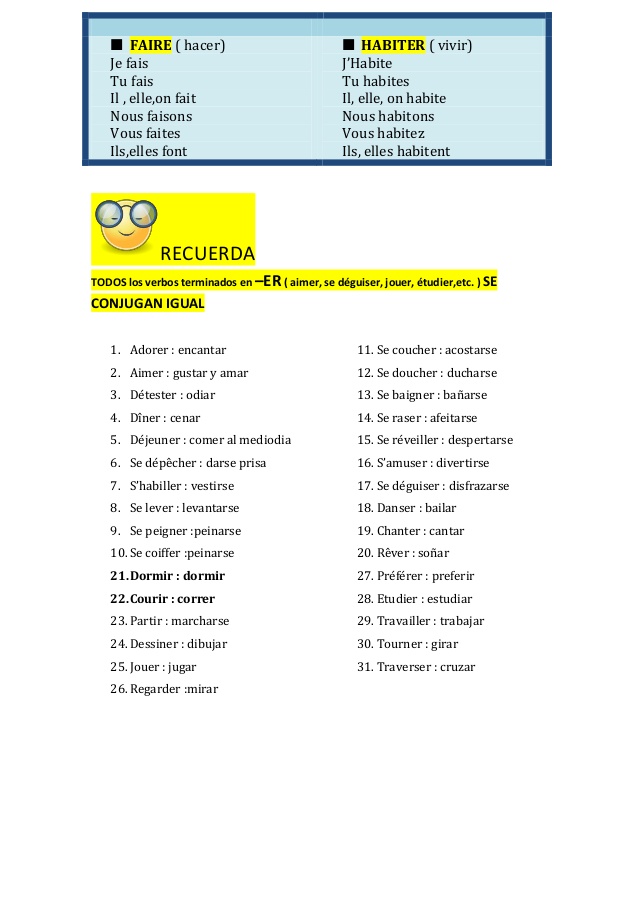 | ■ FAIRE ( hacer) | ■ HABITER ( vivir) |
|---|---|
| Je fais | J'Habite |
| Tu fais | Tu habites |
| Il , elle,on fait | Il, elle, on habite |
| Nous faisons | Nous habitons |
| Vous faites | Vous habitez |
| Ils,elles font | Ils, elles habitent |

RECUERDA

TODOS los verbos terminados en –ER ( aimer, se déguiser, jouer, étudier,etc. ) SE CONJUGAN IGUAL

1. Adorer : encantar
2. Aimer : gustar y amar
3. Détester : odiar
4. Dîner : cenar
5. Déjeuner : comer al mediodia
6. Se dépêcher : darse prisa
7. S'habiller : vestirse
8. Se lever : levantarse
9. Se peigner :peinarse
10. Se coiffer :peinarse
21. Dormir : dormir
22. Courir : correr
23. Partir : marcharse
24. Dessiner : dibujar
25. Jouer : jugar
26. Regarder :mirar

11. Se coucher : acostarse
12. Se doucher : ducharse
13. Se baigner : bañarse
14. Se raser : afeitarse
15. Se réveiller : despertarse
16. S'amuser : divertirse
17. Se déguiser : disfrazarse
18. Danser : bailar
19. Chanter : cantar
20. Rêver : soñar
27. Préférer : preferir
28. Etudier : estudiar
29. Travailler : trabajar
30. Tourner : girar
31. Traverser : cruzar